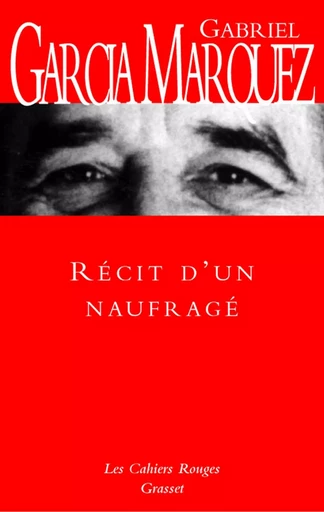 GABRIEL
GARCIA MARQUEZ

RÉCIT D'UN NAUFRAGÉ

Les Cahiers Rouges
Grasset